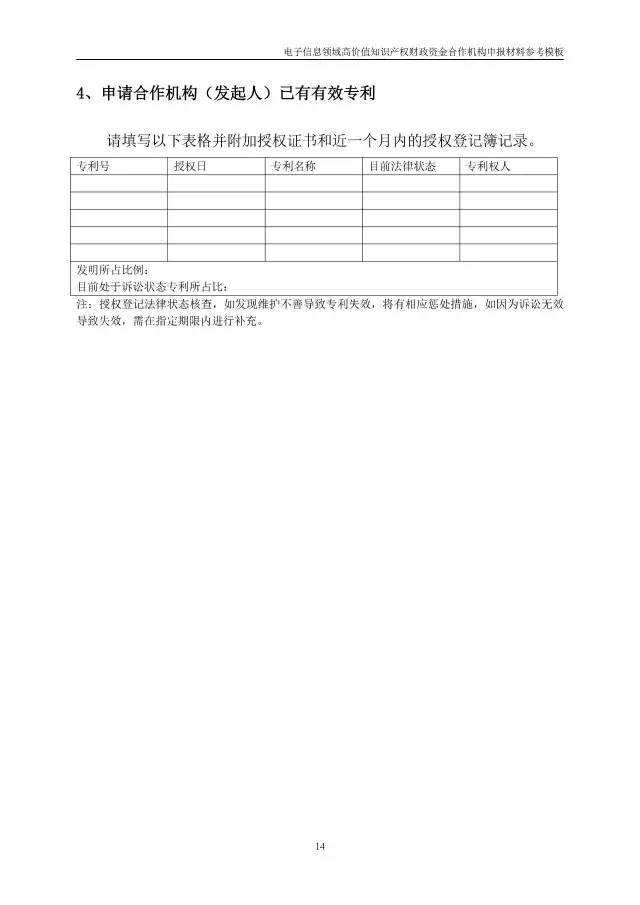 电子信息领域高价值知识产权财政资金合作机构申报材料参考模板

4、申请合作机构（发起人）已有有效专利

请填写以下表格并附加授权证书和近一个月内的授权登记簿记录。

| 专利号 | 授权日 | 专利名称 | 目前法律状态 | 专利权人 |
|---|---|---|---|---|
| | | | | |
| | | | | |
| | | | | |
| | | | | |
| | | | | |
| 发明所占比例：<br>目前处于诉讼状态专利所占比： | | | | |

注：授权登记法律状态核查，如发现维护不善导致专利失效，将有相应惩处措施，如因为诉讼无效导致失效，需在指定期限内进行补充。

14